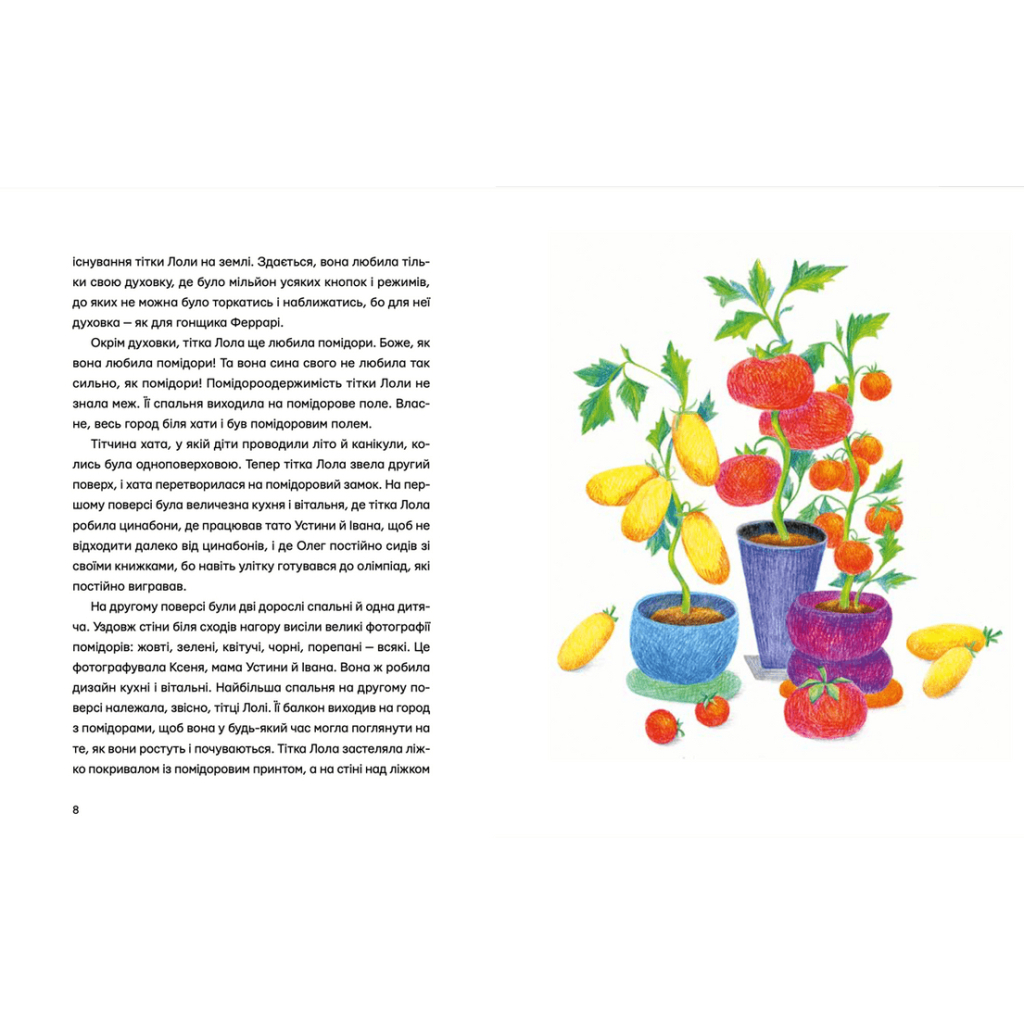 існування тітки Лоли на землі. Здається, вона любила тільки свою духовку, де було мільйон усяких кнопок і режимів, до яких не можна було торкатись і наближатись, бо для неї духовка — як для гонщика Феррарі.

Окрім духовки, тітка Лола ще любила помідори. Боже, як вона любила помідори! Та вона сина свого не любила так сильно, як помідори! Помідороодержимість тітки Лоли не знала меж. Її спальня виходила на помідорове поле. Власне, весь город біля хати і був помідоровим полем.

Тітчина хата, у якій діти проводили літо й канікули, колись була одноповерховою. Тепер тітка Лола звела другий поверх, і хата перетворилася на помідоровий замок. На першому поверсі була величезна кухня і вітальня, де тітка Лола робила цинабони, де працював тато Устини й Івана, щоб не відходити далеко від цинабонів, і де Олег постійно сидів зі своїми книжками, бо навіть улітку готувався до олімпіад, які постійно вигравав.

На другому поверсі були дві дорослі спальні й одна дитяча. Уздовж стіни біля сходів нагору висіли великі фотографії помідорів: жовті, зелені, квітучі, чорні, порепані — всякі. Це фотографувала Ксеня, мама Устини й Івана. Вона ж робила дизайн кухні і вітальні. Найбільша спальня на другому поверсі належала, звісно, тітці Лолі. Її балкон виходив на город з помідорами, щоб вона у будь-який час могла поглянути на те, як вони ростуть і почуваються. Тітка Лола застеляла ліжко покривалом із помідоровим принтом, а на стіні над ліжком

8